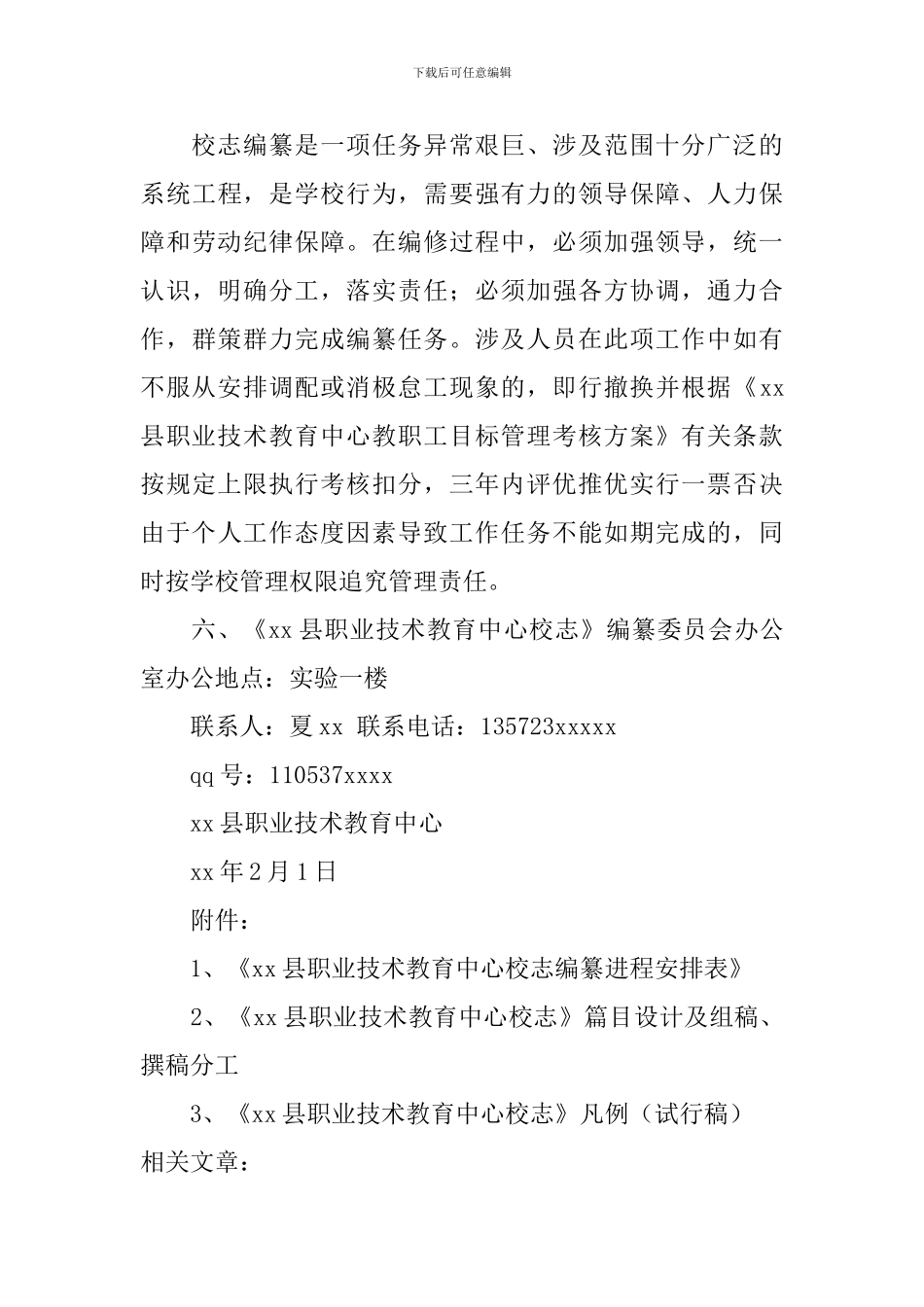 下载后可任意编辑

校志编纂是一项任务异常艰巨、涉及范围十分广泛的系统工程，是学校行为，需要强有力的领导保障、人力保障和劳动纪律保障。在编修过程中，必须加强领导，统一认识，明确分工，落实责任；必须加强各方协调，通力合作，群策群力完成编纂任务。涉及人员在此项工作中如有不服从安排调配或消极怠工现象的，即行撤换并根据《xx县职业技术教育中心教职工目标管理考核方案》有关条款按规定上限执行考核扣分，三年内评优推优实行一票否决由于个人工作态度因素导致工作任务不能如期完成的，同时按学校管理权限追究管理责任。

六、《xx县职业技术教育中心校志》编纂委员会办公室办公地点：实验一楼

联系人：夏xx 联系电话：135723xxxxx

qq号：110537xxxx

xx县职业技术教育中心

xx年2月1日

附件：

1、《xx县职业技术教育中心校志编纂进程安排表》

2、《xx县职业技术教育中心校志》篇目设计及组稿、撰稿分工

3、《xx县职业技术教育中心校志》凡例（试行稿）

相关文章：